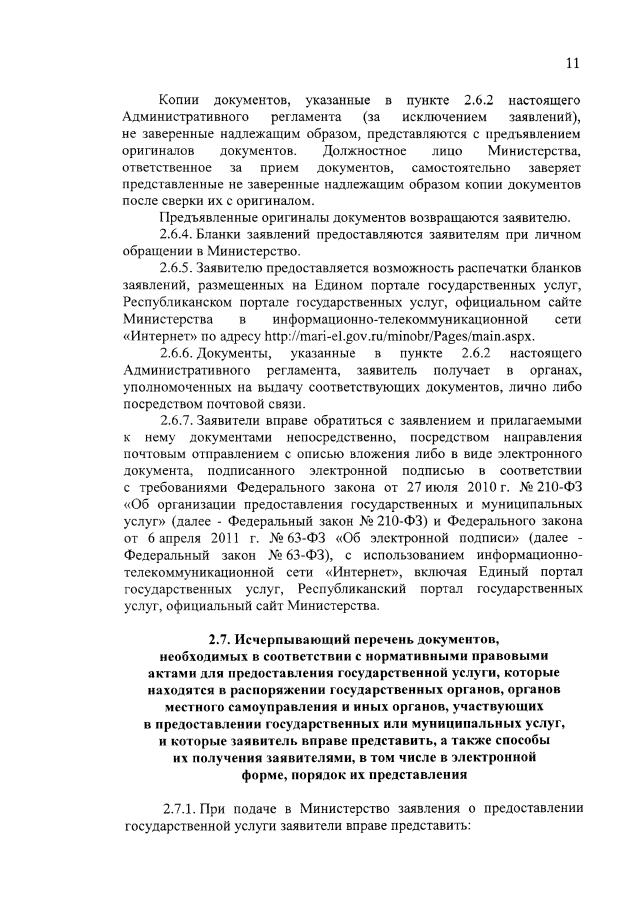 11

Копии документов, указанные в пункте 2.6.2 настоящего Административного регламента (за исключением заявлений), не заверенные надлежащим образом, представляются с предъявлением оригиналов документов. Должностное лицо Министерства, ответственное за прием документов, самостоятельно заверяет представленные не заверенные надлежащим образом копии документов после сверки их с оригиналом.

Предъявленные оригиналы документов возвращаются заявителю.

2.6.4. Бланки заявлений предоставляются заявителям при личном обращении в Министерство.

2.6.5. Заявителю предоставляется возможность распечатки бланков заявлений, размещенных на Едином портале государственных услуг, Республиканском портале государственных услуг, официальном сайте Министерства в информационно-телекоммуникационной сети «Интернет» по адресу http://mari-el.gov.ru/minobr/Pages/main.aspx.

2.6.6. Документы, указанные в пункте 2.6.2 настоящего Административного регламента, заявитель получает в органах, уполномоченных на выдачу соответствующих документов, лично либо посредством почтовой связи.

2.6.7. Заявители вправе обратиться с заявлением и прилагаемыми к нему документами непосредственно, посредством направления почтовым отправлением с описью вложения либо в виде электронного документа, подписанного электронной подписью в соответствии с требованиями Федерального закона от 27 июля 2010 г. № 210-ФЗ «Об организации предоставления государственных и муниципальных услуг» (далее - Федеральный закон № 210-ФЗ) и Федерального закона от 6 апреля 2011 г. № 63-ФЗ «Об электронной подписи» (далее - Федеральный закон № 63-ФЗ), с использованием информационно-телекоммуникационной сети «Интернет», включая Единый портал государственных услуг, Республиканский портал государственных услуг, официальный сайт Министерства.

2.7. Исчерпывающий перечень документов, необходимых в соответствии с нормативными правовыми актами для предоставления государственной услуги, которые находятся в распоряжении государственных органов, органов местного самоуправления и иных органов, участвующих в предоставлении государственных или муниципальных услуг, и которые заявитель вправе представить, а также способы их получения заявителями, в том числе в электронной форме, порядок их представления

2.7.1. При подаче в Министерство заявления о предоставлении государственной услуги заявители вправе представить: